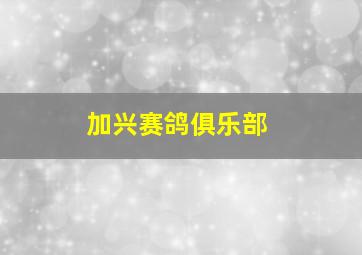 加兴赛鸽俱乐部